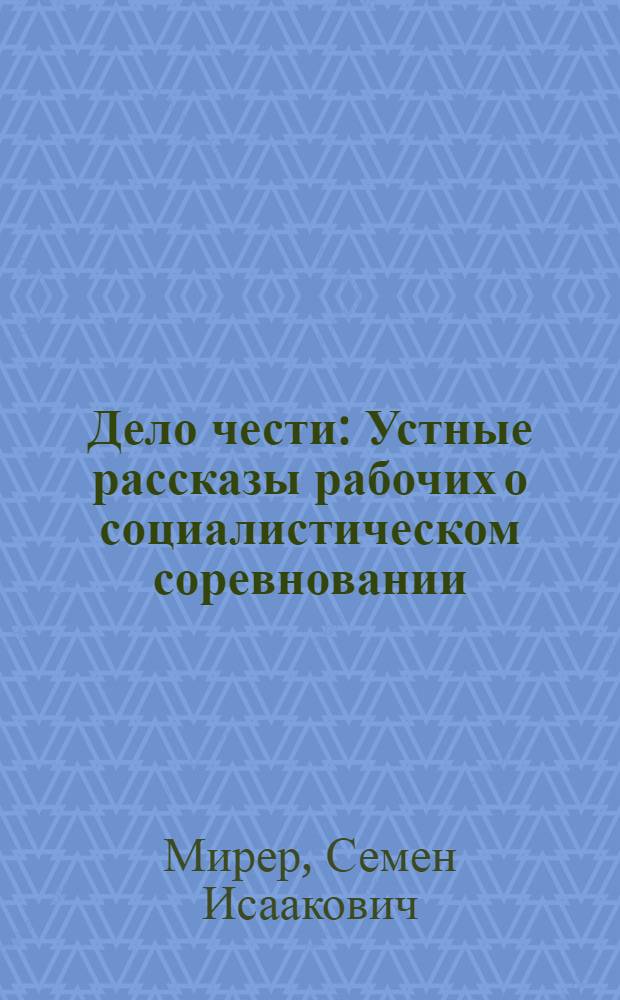 Дело чести: Устные рассказы рабочих о социалистическом соревновании

Мирер, Семен Исаакович